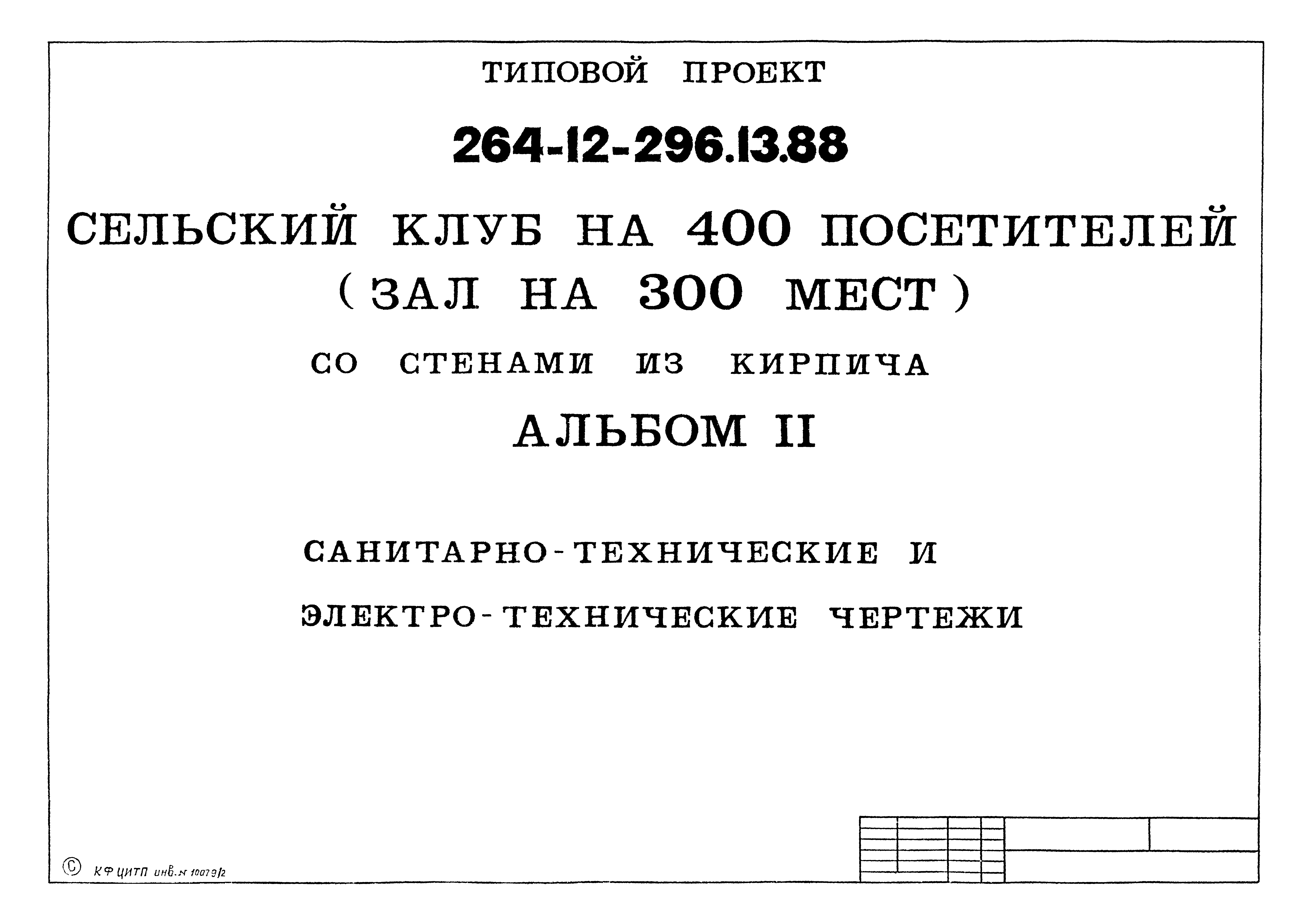 ТИПОВОЙ ПРОЕКТ

264-12-296.13.88

СЕЛЬСКИЙ КЛУБ НА 400 ПОСЕТИТЕЛЕЙ
( ЗАЛ НА 300 МЕСТ )

СО СТЕНАМИ ИЗ КИРПИЧА

АЛЬБОМ II

САНИТАРНО-ТЕХНИЧЕСКИЕ И

ЭЛЕКТРО-ТЕХНИЧЕСКИЕ ЧЕРТЕЖИ

© КФ ЦИТП инв.№ 10079/2